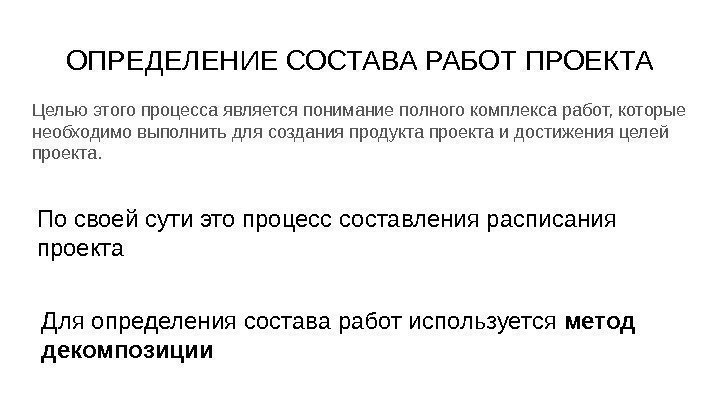 ОПРЕДЕЛЕНИЕ СОСТАВА РАБОТ ПРОЕКТА

Целью этого процесса является понимание полного комплекса работ, которые необходимо выполнить для создания продукта проекта и достижения целей проекта.

По своей сути это процесс составления расписания проекта

Для определения состава работ используется метод декомпозиции